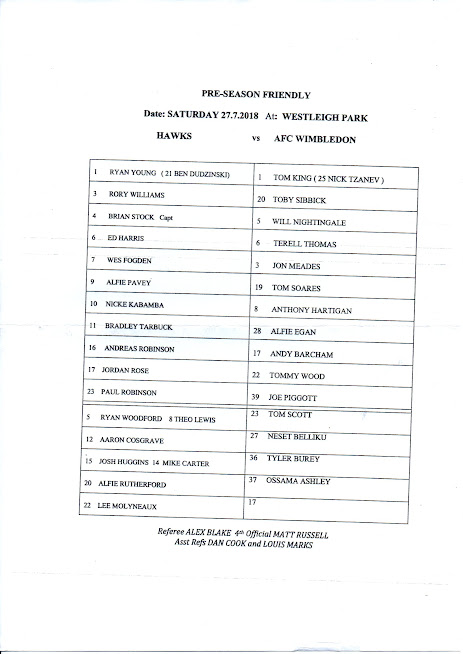 PRE-SEASON FRIENDLY

Date: SATURDAY 27.7.2018 At: WESTLEIGH PARK

HAWKS vs AFC WIMBLEDON

| | |
|---|---|
| 1 RYAN YOUNG ( 21 BEN DUDZINSKI) | 1 TOM KING ( 25 NICK TZANEV ) |
| 3 RORY WILLIAMS | 20 TOBY SIBBICK |
| 4 BRIAN STOCK Capt | 5 WILL NIGHTINGALE |
| 6 ED HARRIS | 6 TERELL THOMAS |
| 7 WES FOGDEN | 3 JON MEADES |
| 9 ALFIE PAVEY | 19 TOM SOARES |
| 10 NICKE KABAMBA | 8 ANTHONY HARTIGAN |
| 11 BRADLEY TARBUCK | 28 ALFIE EGAN |
| 16 ANDREAS ROBINSON | 17 ANDY BARCHAM |
| 17 JORDAN ROSE | 22 TOMMY WOOD |
| 23 PAUL ROBINSON | 39 JOE PIGGOTT |
| 5 RYAN WOODFORD 8 THEO LEWIS | 23 TOM SCOTT |
| 12 AARON COSGRAVE | 27 NESET BELLIKU |
| 15 JOSH HUGGINS 14 MIKE CARTER | 36 TYLER BUREY |
| 20 ALFIE RUTHERFORD | 37 OSSAMA ASHLEY |
| 22 LEE MOLYNEAUX | 17 |

Referee ALEX BLAKE 4th Official MATT RUSSELL
Asst Refs DAN COOK and LOUIS MARKS